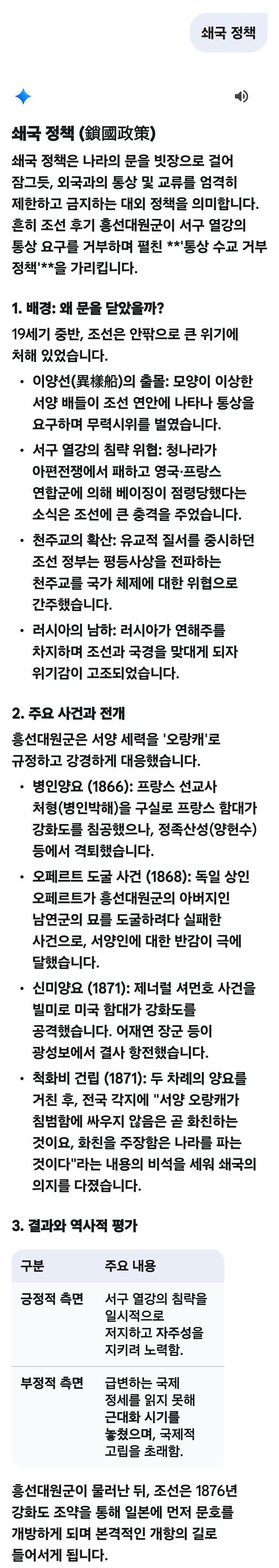 쇄국 정책

쇄국 정책 (鎖國政策)

쇄국 정책은 나라의 문을 빗장으로 걸어 잠그듯, 외국과의 통상 및 교류를 엄격히 제한하고 금지하는 대외 정책을 의미합니다. 흔히 조선 후기 흥선대원군이 서구 열강의 통상 요구를 거부하며 펼친 **'통상 수교 거부 정책'**을 가리킵니다.

1. 배경: 왜 문을 닫았을까?

19세기 중반, 조선은 안팎으로 큰 위기에 처해 있었습니다.

• 이양선(異樣船)의 출몰: 모양이 이상한 서양 배들이 조선 연안에 나타나 통상을 요구하며 무력시위를 벌였습니다.
• 서구 열강의 침략 위협: 청나라가 아편전쟁에서 패하고 영국·프랑스 연합군에 의해 베이징이 점령당했다는 소식은 조선에 큰 충격을 주었습니다.
• 천주교의 확산: 유교적 질서를 중시하던 조선 정부는 평등사상을 전파하는 천주교를 국가 체제에 대한 위협으로 간주했습니다.
• 러시아의 남하: 러시아가 연해주를 차지하며 조선과 국경을 맞대게 되자 위기감이 고조되었습니다.

2. 주요 사건과 전개

흥선대원군은 서양 세력을 '오랑캐'로 규정하고 강경하게 대응했습니다.

• 병인양요 (1866): 프랑스 선교사 처형(병인박해)을 구실로 프랑스 함대가 강화도를 침공했으나, 정족산성(양헌수) 등에서 격퇴했습니다.
• 오페르트 도굴 사건 (1868): 독일 상인 오페르트가 흥선대원군의 아버지인 남연군의 묘를 도굴하려다 실패한 사건으로, 서양인에 대한 반감이 극에 달했습니다.
• 신미양요 (1871): 제너럴 셔먼호 사건을 빌미로 미국 함대가 강화도를 공격했습니다. 어재연 장군 등이 광성보에서 결사 항전했습니다.
• 척화비 건립 (1871): 두 차례의 양요를 거친 후, 전국 각지에 "서양 오랑캐가 침범함에 싸우지 않음은 곧 화친하는 것이요, 화친을 주장함은 나라를 파는 것이다"라는 내용의 비석을 세워 쇄국의 의지를 다졌습니다.

3. 결과와 역사적 평가

| 구분 | 주요 내용 |
|---|---|
| 긍정적 측면 | 서구 열강의 침략을 일시적으로 저지하고 자주성을 지키려 노력함. |
| 부정적 측면 | 급변하는 국제 정세를 읽지 못해 근대화 시기를 놓쳤으며, 국제적 고립을 초래함. |

흥선대원군이 물러난 뒤, 조선은 1876년 강화도 조약을 통해 일본에 먼저 문호를 개방하게 되며 본격적인 개항의 길로 들어서게 됩니다.